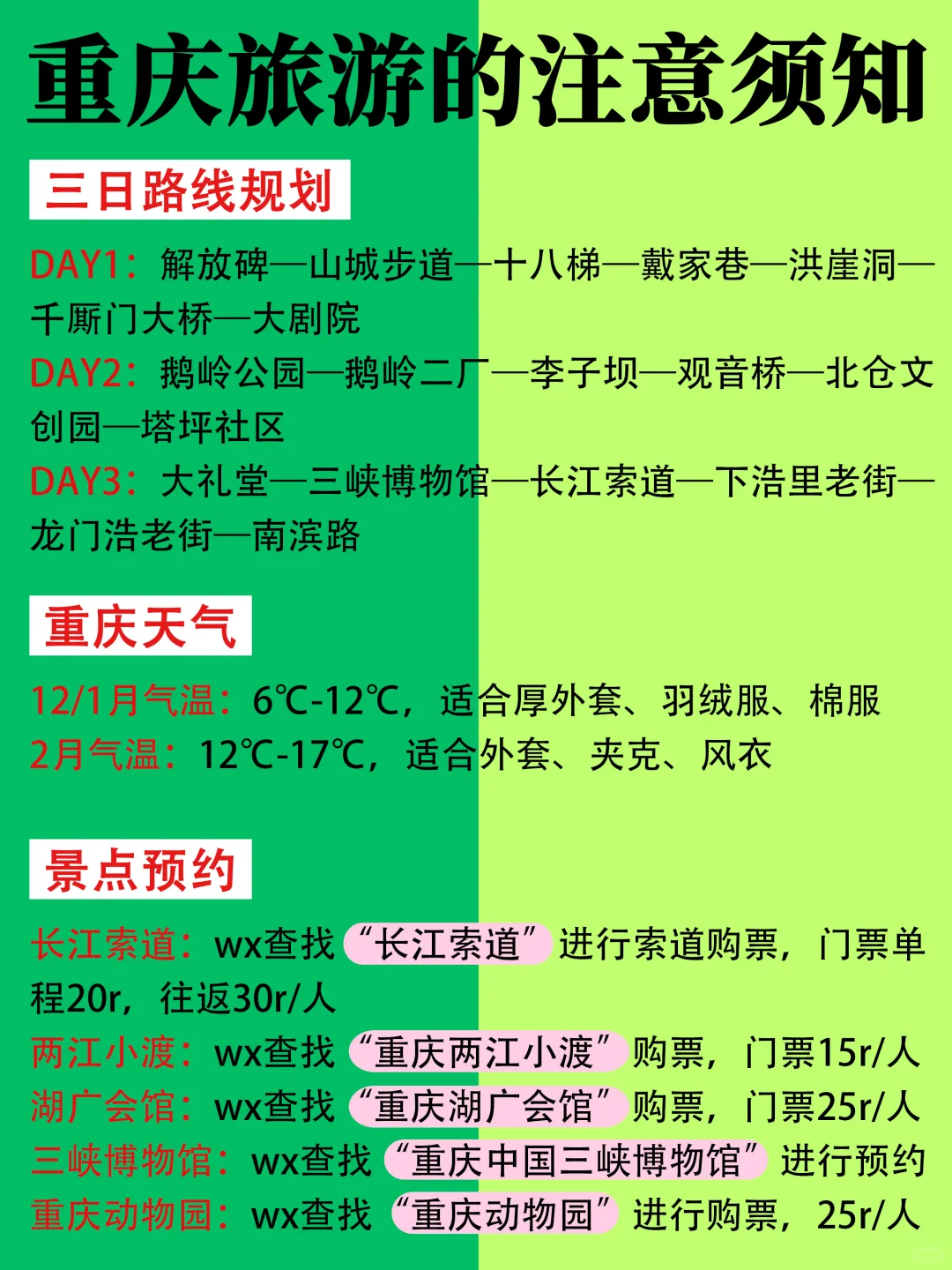 重庆旅游的注意须知

三日路线规划

DAY1：解放碑—山城步道—十八梯—戴家巷—洪崖洞—千厮门大桥—大剧院
DAY2：鹅岭公园—鹅岭二厂—李子坝—观音桥—北仓文创园—塔坪社区
DAY3：大礼堂—三峡博物馆—长江索道—下浩里老街—龙门浩老街—南滨路

重庆天气

12/1月气温：6℃-12℃，适合厚外套、羽绒服、棉服
2月气温：12℃-17℃，适合外套、夹克、风衣

景点预约

长江索道：wx查找“长江索道”进行索道购票，门票单程20r，往返30r/人
两江小渡：wx查找“重庆两江小渡”购票，门票15r/人
湖广会馆：wx查找“重庆湖广会馆”购票，门票25r/人
三峡博物馆：wx查找“重庆中国三峡博物馆”进行预约
重庆动物园：wx查找“重庆动物园”进行购票，25r/人